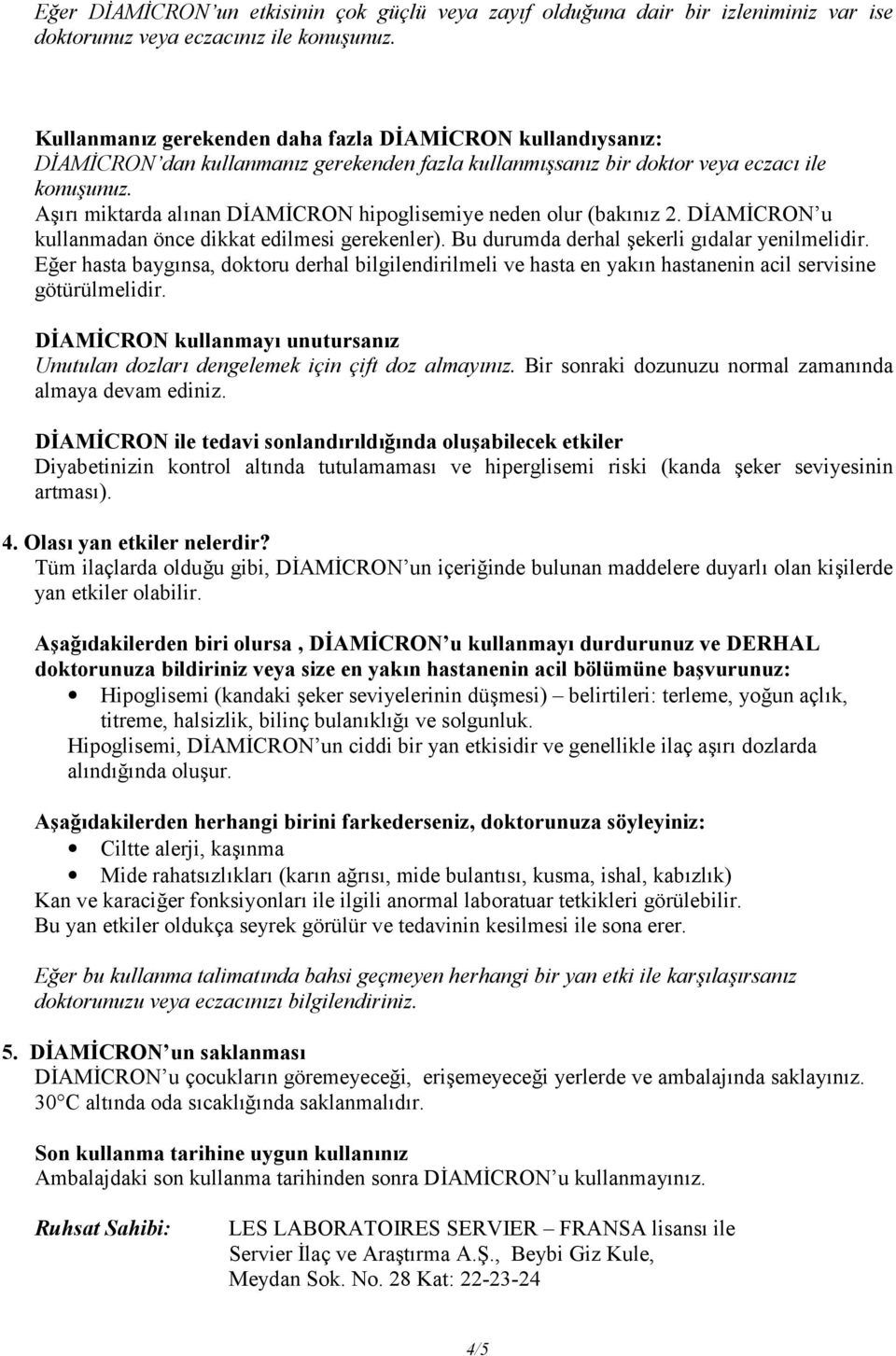 Eğer DİAMİCRON'un etkisinin çok güçlü veya zayıf olduğuna dair bir izleniminiz var ise doktorunuz veya eczacınız ile konuşunuz.

Kullanmanız gerekenden daha fazla DİAMİCRON kullandıysanız:
DİAMİCRON'dan kullanmanız gerekenden fazla kullanmışsanız bir doktor veya eczacı ile konuşunuz.
Aşırı miktarda alınan DİAMİCRON hipoglisemiye neden olur (bakınız 2. DİAMİCRON'u kullanmadan önce dikkat edilmesi gerekenler). Bu durumda derhal şekerli gıdalar yenilmelidir. Eğer hasta baygınsa, doktoru derhal bilgilendirilmeli ve hasta en yakın hastanenin acil servisine götürülmelidir.

DİAMİCRON kullanmayı unutursanız
Unutulan dozları dengelemek için çift doz almayınız. Bir sonraki dozunuzu normal zamanında almaya devam ediniz.

DİAMİCRON ile tedavi sonlandırıldığında oluşabilecek etkiler
Diyabetinizin kontrol altında tutulamaması ve hiperglisemi riski (kanda şeker seviyesinin artması).

4. Olası yan etkiler nelerdir?
Tüm ilaçlarda olduğu gibi, DİAMİCRON'un içeriğinde bulunan maddelere duyarlı olan kişilerde yan etkiler olabilir.

Aşağıdakilerden biri olursa , DİAMİCRON'u kullanmayı durdurunuz ve DERHAL doktorunuza bildiriniz veya size en yakın hastanenin acil bölümüne başvurunuz:
• Hipoglisemi (kandaki şeker seviyelerinin düşmesi) – belirtileri: terleme, yoğun açlık, titreme, halsizlik, bilinç bulanıklığı ve solgunluk.
Hipoglisemi, DİAMİCRON'un ciddi bir yan etkisidir ve genellikle ilaç aşırı dozlarda alındığında oluşur.

Aşağıdakilerden herhangi birini farkederseniz, doktorunuza söyleyiniz:
• Ciltte alerji, kaşınma
• Mide rahatsızlıkları (karın ağrısı, mide bulantısı, kusma, ishal, kabızlık)
Kan ve karaciğer fonksiyonları ile ilgili anormal laboratuar tetkikleri görülebilir.
Bu yan etkiler oldukça seyrek görülür ve tedavinin kesilmesi ile sona erer.

Eğer bu kullanma talimatında bahsi geçmeyen herhangi bir yan etki ile karşılaşırsanız doktorunuzu veya eczacınızı bilgilendiriniz.

5. DİAMİCRON'un saklanması
DİAMİCRON'u çocukların göremeyeceği, erişemeyeceği yerlerde ve ambalajında saklayınız.
30°C altında oda sıcaklığında saklanmalıdır.

Son kullanma tarihine uygun kullanınız
Ambalajdaki son kullanma tarihinden sonra DİAMİCRON'u kullanmayınız.

Ruhsat Sahibi: LES LABORATOIRES SERVIER – FRANSA lisansı ile
Servier İlaç ve Araştırma A.Ş., Beybi Giz Kule,
Meydan Sok. No. 28 Kat: 22-23-24

4/5